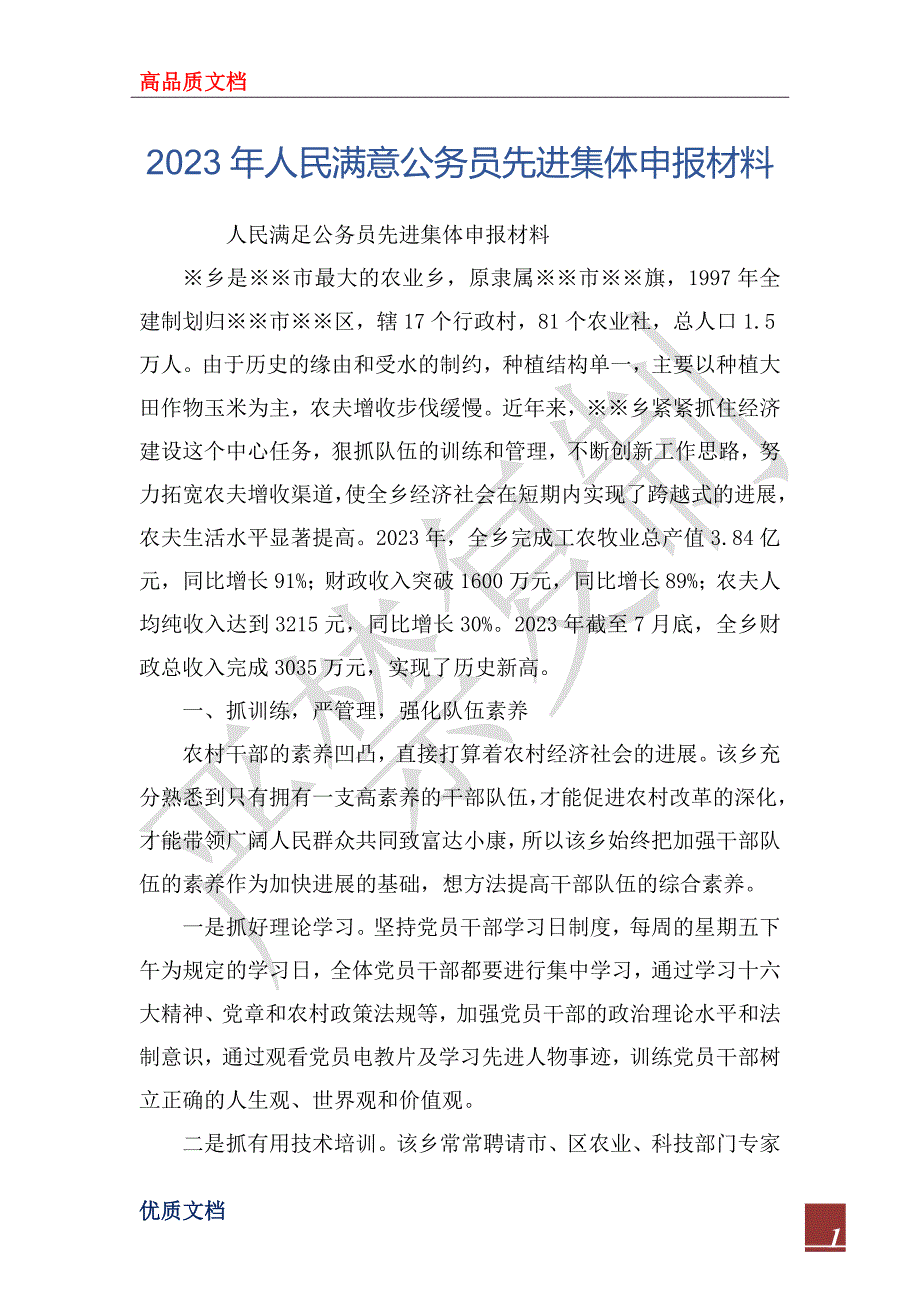 高品质文档

2023年人民满意公务员先进集体申报材料

人民满足公务员先进集体申报材料

※乡是※※市最大的农业乡，原隶属※※市※※旗，1997年全建制划归※※市※※区，辖17个行政村，81个农业社，总人口1.5万人。由于历史的缘由和受水的制约，种植结构单一，主要以种植大田作物玉米为主，农夫增收步伐缓慢。近年来，※※乡紧紧抓住经济建设这个中心任务，狠抓队伍的训练和管理，不断创新工作思路，努力拓宽农夫增收渠道，使全乡经济社会在短期内实现了跨越式的进展，农夫生活水平显著提高。2023年，全乡完成工农牧业总产值3.84亿元，同比增长91%；财政收入突破1600万元，同比增长89%；农夫人均纯收入达到3215元，同比增长30%。2023年截至7月底，全乡财政总收入完成3035万元，实现了历史新高。

一、抓训练，严管理，强化队伍素养

农村干部的素养凹凸，直接打算着农村经济社会的进展。该乡充分熟悉到只有拥有一支高素养的干部队伍，才能促进农村改革的深化，才能带领广阔人民群众共同致富达小康，所以该乡始终把加强干部队伍的素养作为加快进展的基础，想方法提高干部队伍的综合素养。

一是抓好理论学习。坚持党员干部学习日制度，每周的星期五下午为规定的学习日，全体党员干部都要进行集中学习，通过学习十六大精神、党章和农村政策法规等，加强党员干部的政治理论水平和法制意识，通过观看党员电教片及学习先进人物事迹，训练党员干部树立正确的人生观、世界观和价值观。

二是抓有用技术培训。该乡常常聘请市、区农业、科技部门专家

优质文档

1